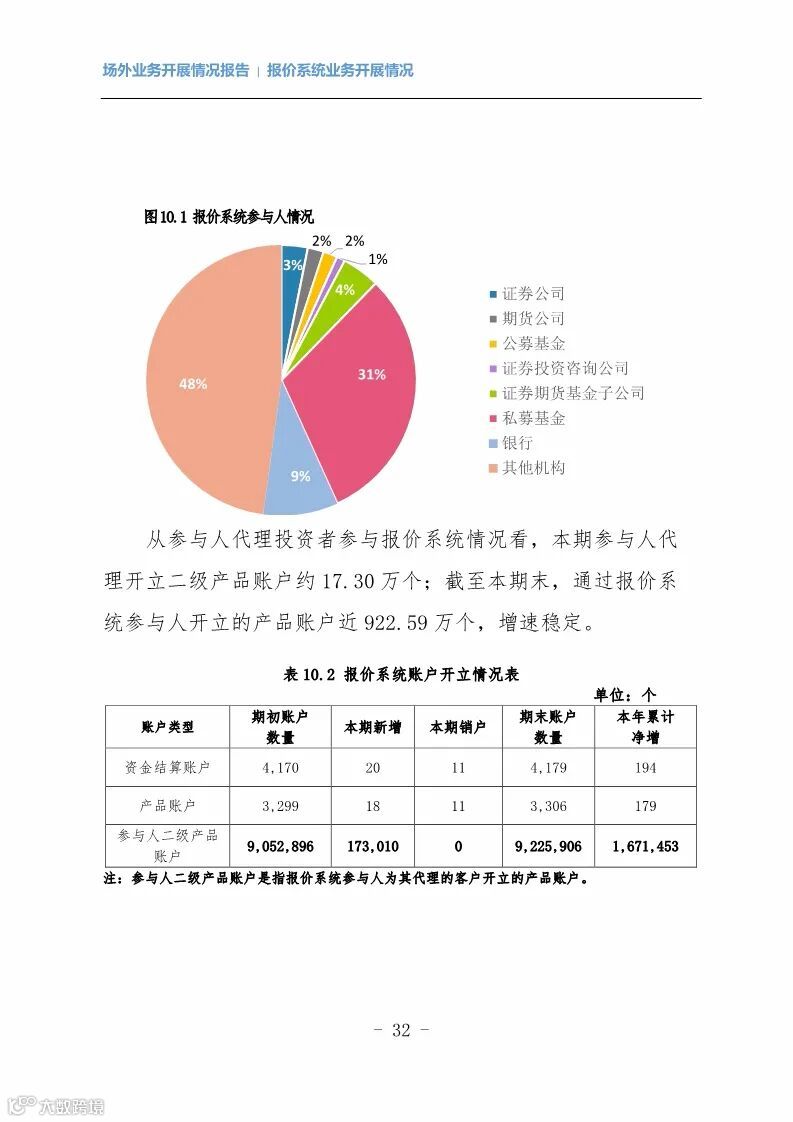 场外业务开展情况报告 | 报价系统业务开展情况

图10.1 报价系统参与人情况

3%
2%
2%
1%
4%
31%
9%
48%

证券公司
期货公司
公募基金
证券投资咨询公司
证券期货基金子公司
私募基金
银行
其他机构

从参与人代理投资者参与报价系统情况看，本期参与人代理开立二级产品账户约 17.30 万个；截至本期末，通过报价系统参与人开立的产品账户近 922.59 万个，增速稳定。

表 10.2 报价系统账户开立情况表

单位：个

| 账户类型 | 期初账户数量 | 本期新增 | 本期销户 | 期末账户数量 | 本年累计净增 |
|---|---|---|---|---|---|
| 资金结算账户 | 4,170 | 20 | 11 | 4,179 | 194 |
| 产品账户 | 3,299 | 18 | 11 | 3,306 | 179 |
| 参与人二级产品账户 | 9,052,896 | 173,010 | 0 | 9,225,906 | 1,671,453 |

注：参与人二级产品账户是指报价系统参与人为其代理的客户开立的产品账户。

- 32 -

六数跨境